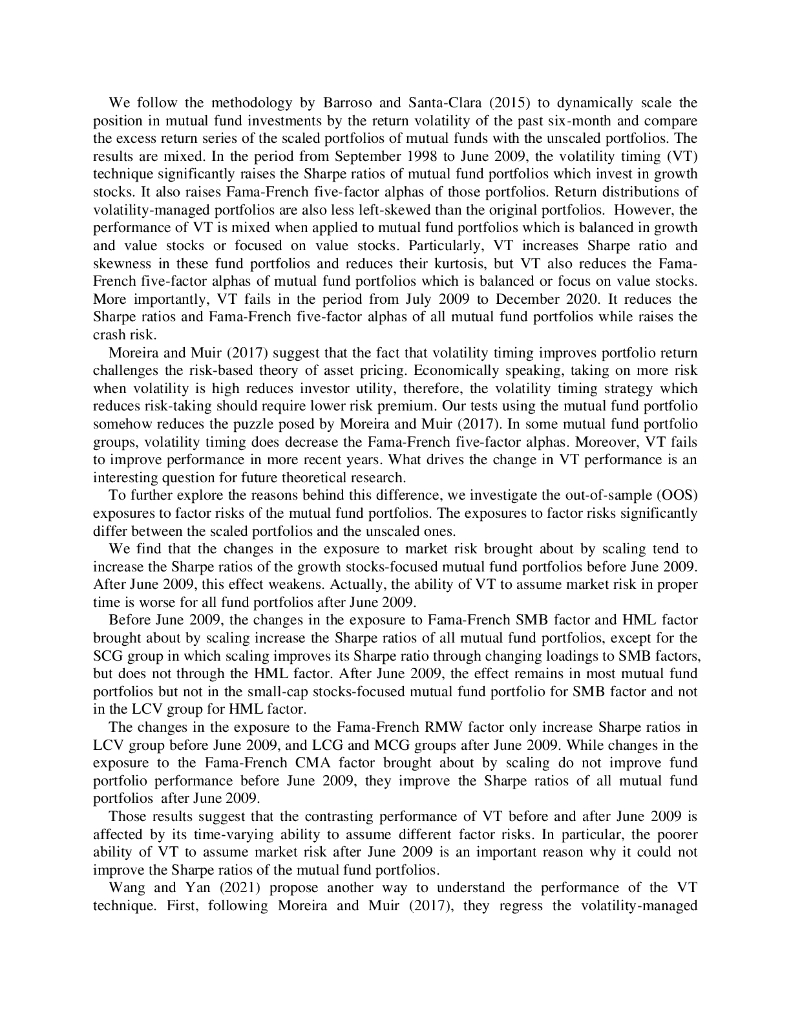 We follow the methodology by Barroso and Santa-Clara (2015) to dynamically scale the position in mutual fund investments by the return volatility of the past six-month and compare the excess return series of the scaled portfolios of mutual funds with the unscaled portfolios. The results are mixed. In the period from September 1998 to June 2009, the volatility timing (VT) technique significantly raises the Sharpe ratios of mutual fund portfolios which invest in growth stocks. It also raises Fama-French five-factor alphas of those portfolios. Return distributions of volatility-managed portfolios are also less left-skewed than the original portfolios. However, the performance of VT is mixed when applied to mutual fund portfolios which is balanced in growth and value stocks or focused on value stocks. Particularly, VT increases Sharpe ratio and skewness in these fund portfolios and reduces their kurtosis, but VT also reduces the Fama-French five-factor alphas of mutual fund portfolios which is balanced or focus on value stocks. More importantly, VT fails in the period from July 2009 to December 2020. It reduces the Sharpe ratios and Fama-French five-factor alphas of all mutual fund portfolios while raises the crash risk.

Moreira and Muir (2017) suggest that the fact that volatility timing improves portfolio return challenges the risk-based theory of asset pricing. Economically speaking, taking on more risk when volatility is high reduces investor utility, therefore, the volatility timing strategy which reduces risk-taking should require lower risk premium. Our tests using the mutual fund portfolio somehow reduces the puzzle posed by Moreira and Muir (2017). In some mutual fund portfolio groups, volatility timing does decrease the Fama-French five-factor alphas. Moreover, VT fails to improve performance in more recent years. What drives the change in VT performance is an interesting question for future theoretical research.

To further explore the reasons behind this difference, we investigate the out-of-sample (OOS) exposures to factor risks of the mutual fund portfolios. The exposures to factor risks significantly differ between the scaled portfolios and the unscaled ones.

We find that the changes in the exposure to market risk brought about by scaling tend to increase the Sharpe ratios of the growth stocks-focused mutual fund portfolios before June 2009. After June 2009, this effect weakens. Actually, the ability of VT to assume market risk in proper time is worse for all fund portfolios after June 2009.

Before June 2009, the changes in the exposure to Fama-French SMB factor and HML factor brought about by scaling increase the Sharpe ratios of all mutual fund portfolios, except for the SCG group in which scaling improves its Sharpe ratio through changing loadings to SMB factors, but does not through the HML factor. After June 2009, the effect remains in most mutual fund portfolios but not in the small-cap stocks-focused mutual fund portfolio for SMB factor and not in the LCV group for HML factor.

The changes in the exposure to the Fama-French RMW factor only increase Sharpe ratios in LCV group before June 2009, and LCG and MCG groups after June 2009. While changes in the exposure to the Fama-French CMA factor brought about by scaling do not improve fund portfolio performance before June 2009, they improve the Sharpe ratios of all mutual fund portfolios after June 2009.

Those results suggest that the contrasting performance of VT before and after June 2009 is affected by its time-varying ability to assume different factor risks. In particular, the poorer ability of VT to assume market risk after June 2009 is an important reason why it could not improve the Sharpe ratios of the mutual fund portfolios.

Wang and Yan (2021) propose another way to understand the performance of the VT technique. First, following Moreira and Muir (2017), they regress the volatility-managed